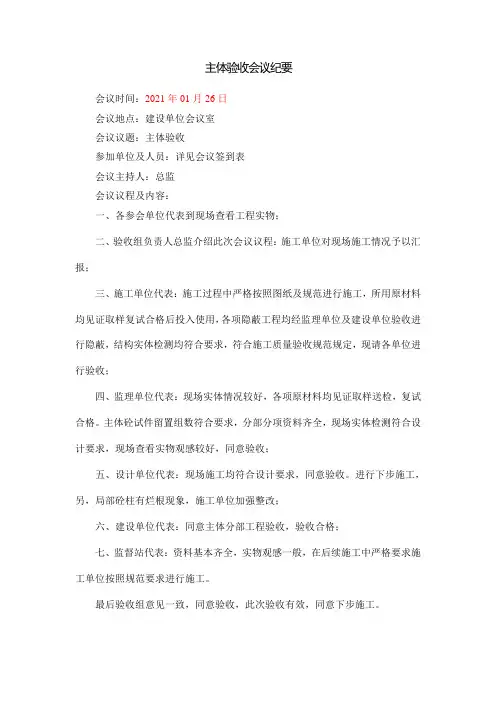 主体验收会议纪要

会议时间：2021 年 01 月 26 日

会议地点：建设单位会议室

会议议题：主体验收

参加单位及人员：详见会议签到表

会议主持人：总监

会议议程及内容：

一、各参会单位代表到现场查看工程实物；

二、验收组负责人总监介绍此次会议议程；施工单位对现场施工情况予以汇报；

三、施工单位代表：施工过程中严格按照图纸及规范进行施工，所用原材料均见证取样复试合格后投入使用，各项隐蔽工程均经监理单位及建设单位验收进行隐蔽，结构实体检测均符合要求，符合施工质量验收规范规定，现请各单位进行验收；

四、监理单位代表：现场实体情况较好，各项原材料均见证取样送检，复试合格。主体砼试件留置组数符合要求，分部分项资料齐全，现场实体检测符合设计要求，现场查看实物观感较好，同意验收；

五、设计单位代表：现场施工均符合设计要求，同意验收。进行下步施工，另，局部砼柱有烂根现象，施工单位加强整改；

六、建设单位代表：同意主体分部工程验收，验收合格；

七、监督站代表：资料基本齐全，实物观感一般，在后续施工中严格要求施工单位按照规范要求进行施工。

最后验收组意见一致，同意验收，此次验收有效，同意下步施工。